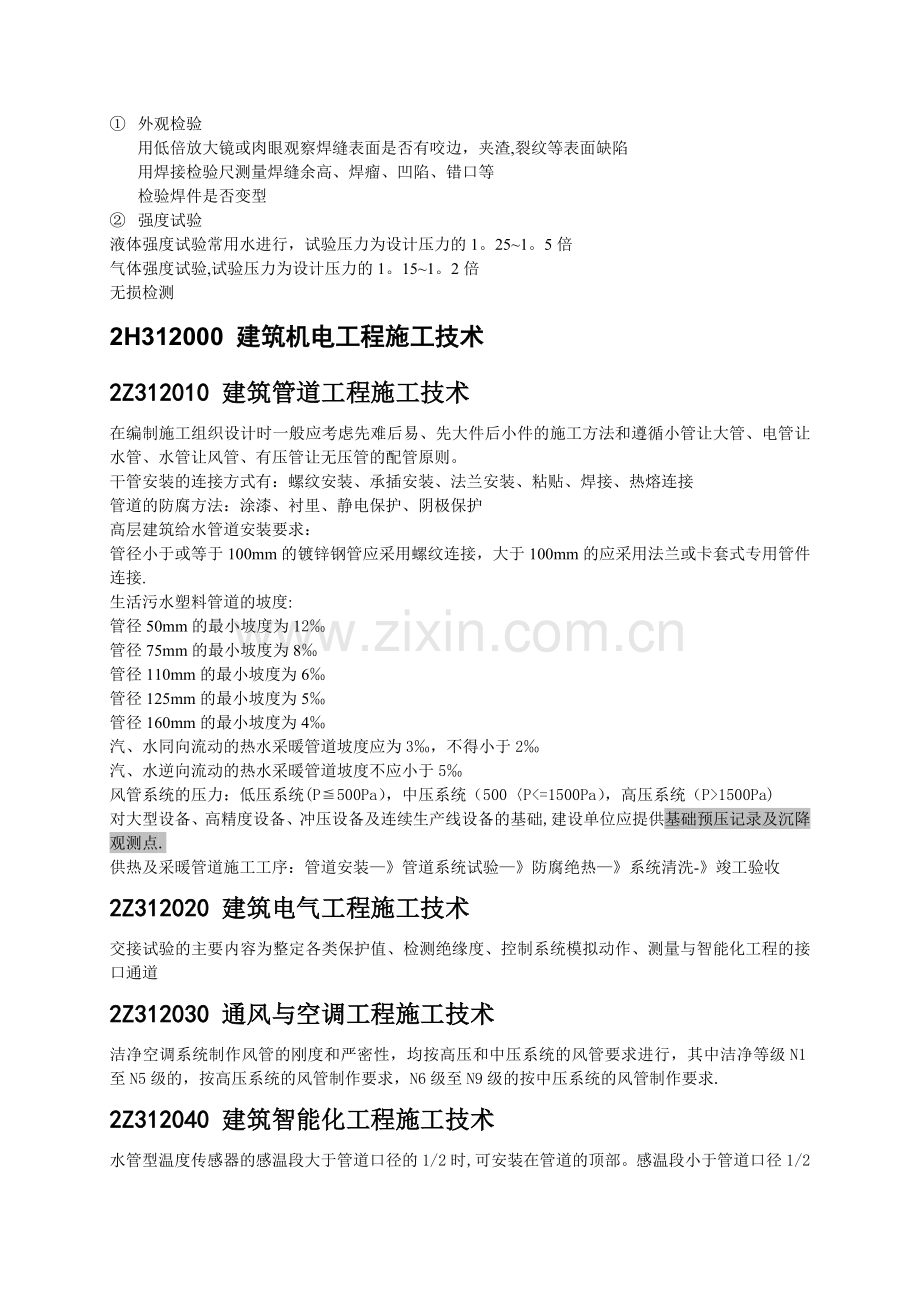 ① 外观检验
用低倍放大镜或肉眼观察焊缝表面是否有咬边，夹渣,裂纹等表面缺陷
用焊接检验尺测量焊缝余高、焊瘤、凹陷、错口等
检验焊件是否变型
② 强度试验
液体强度试验常用水进行，试验压力为设计压力的1。25~1。5倍
气体强度试验,试验压力为设计压力的1。15~1。2倍
无损检测

2H312000 建筑机电工程施工技术

2Z312010 建筑管道工程施工技术

在编制施工组织设计时一般应考虑先难后易、先大件后小件的施工方法和遵循小管让大管、电管让水管、水管让风管、有压管让无压管的配管原则。
干管安装的连接方式有：螺纹安装、承插安装、法兰安装、粘贴、焊接、热熔连接
管道的防腐方法：涂漆、衬里、静电保护、阴极保护
高层建筑给水管道安装要求：
管径小于或等于100mm的镀锌钢管应采用螺纹连接，大于100mm的应采用法兰或卡套式专用管件连接.
生活污水塑料管道的坡度:
管径50mm的最小坡度为12‰
管径75mm的最小坡度为8‰
管径110mm的最小坡度为6‰
管径125mm的最小坡度为5‰
管径160mm的最小坡度为4‰
汽、水同向流动的热水采暖管道坡度应为3‰，不得小于2‰
汽、水逆向流动的热水采暖管道坡度不应小于5‰
风管系统的压力：低压系统（P≦500Pa），中压系统（500〈P<=1500Pa），高压系统（P>1500Pa）
对大型设备、高精度设备、冲压设备及连续生产线设备的基础,建设单位应提供基础预压记录及沉降观测点.
供热及采暖管道施工工序：管道安装—》管道系统试验—》防腐绝热—》系统清洗-》竣工验收

2Z312020 建筑电气工程施工技术

交接试验的主要内容为整定各类保护值、检测绝缘度、控制系统模拟动作、测量与智能化工程的接口通道

2Z312030 通风与空调工程施工技术

洁净空调系统制作风管的刚度和严密性，均按高压和中压系统的风管要求进行，其中洁净等级N1至N5级的，按高压系统的风管制作要求，N6级至N9级的按中压系统的风管制作要求.

2Z312040 建筑智能化工程施工技术

水管型温度传感器的感温段大于管道口径的1/2时,可安装在管道的顶部。感温段小于管道口径1/2

www.zixin.com.cn